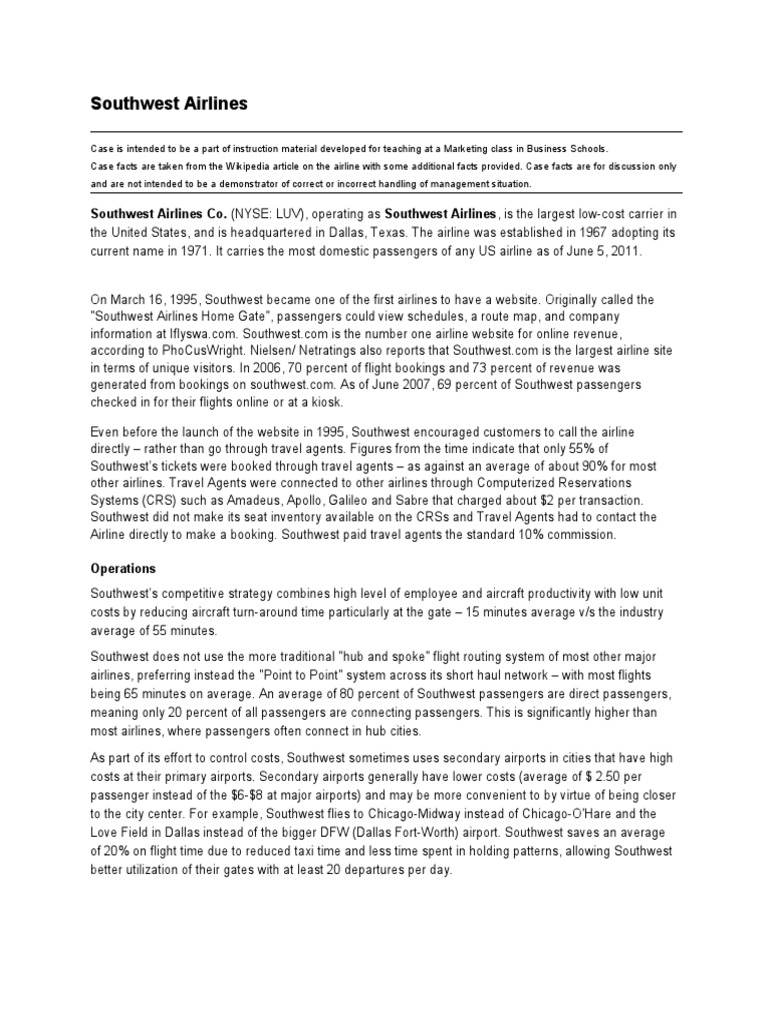 Southwest Airlines

Case is intended to be a part of instruction material developed for teaching at a Marketing class in Business Schools.
Case facts are taken from the Wikipedia article on the airline with some additional facts provided. Case facts are for discussion only and are not intended to be a demonstrator of correct or incorrect handling of management situation.

Southwest Airlines Co. (NYSE: LUV), operating as Southwest Airlines, is the largest low-cost carrier in the United States, and is headquartered in Dallas, Texas. The airline was established in 1967 adopting its current name in 1971. It carries the most domestic passengers of any US airline as of June 5, 2011.

On March 16, 1995, Southwest became one of the first airlines to have a website. Originally called the "Southwest Airlines Home Gate", passengers could view schedules, a route map, and company information at Iflyswa.com. Southwest.com is the number one airline website for online revenue, according to PhoCusWright. Nielsen/ Netratings also reports that Southwest.com is the largest airline site in terms of unique visitors. In 2006, 70 percent of flight bookings and 73 percent of revenue was generated from bookings on southwest.com. As of June 2007, 69 percent of Southwest passengers checked in for their flights online or at a kiosk.

Even before the launch of the website in 1995, Southwest encouraged customers to call the airline directly – rather than go through travel agents. Figures from the time indicate that only 55% of Southwest's tickets were booked through travel agents – as against an average of about 90% for most other airlines. Travel Agents were connected to other airlines through Computerized Reservations Systems (CRS) such as Amadeus, Apollo, Galileo and Sabre that charged about $2 per transaction. Southwest did not make its seat inventory available on the CRSs and Travel Agents had to contact the Airline directly to make a booking. Southwest paid travel agents the standard 10% commission.

Operations

Southwest's competitive strategy combines high level of employee and aircraft productivity with low unit costs by reducing aircraft turn-around time particularly at the gate – 15 minutes average v/s the industry average of 55 minutes.

Southwest does not use the more traditional "hub and spoke" flight routing system of most other major airlines, preferring instead the "Point to Point" system across its short haul network – with most flights being 65 minutes on average. An average of 80 percent of Southwest passengers are direct passengers, meaning only 20 percent of all passengers are connecting passengers. This is significantly higher than most airlines, where passengers often connect in hub cities.

As part of its effort to control costs, Southwest sometimes uses secondary airports in cities that have high costs at their primary airports. Secondary airports generally have lower costs (average of $ 2.50 per passenger instead of the $6-$8 at major airports) and may be more convenient to by virtue of being closer to the city center. For example, Southwest flies to Chicago-Midway instead of Chicago-O'Hare and the Love Field in Dallas instead of the bigger DFW (Dallas Fort-Worth) airport. Southwest saves an average of 20% on flight time due to reduced taxi time and less time spent in holding patterns, allowing Southwest better utilization of their gates with at least 20 departures per day.